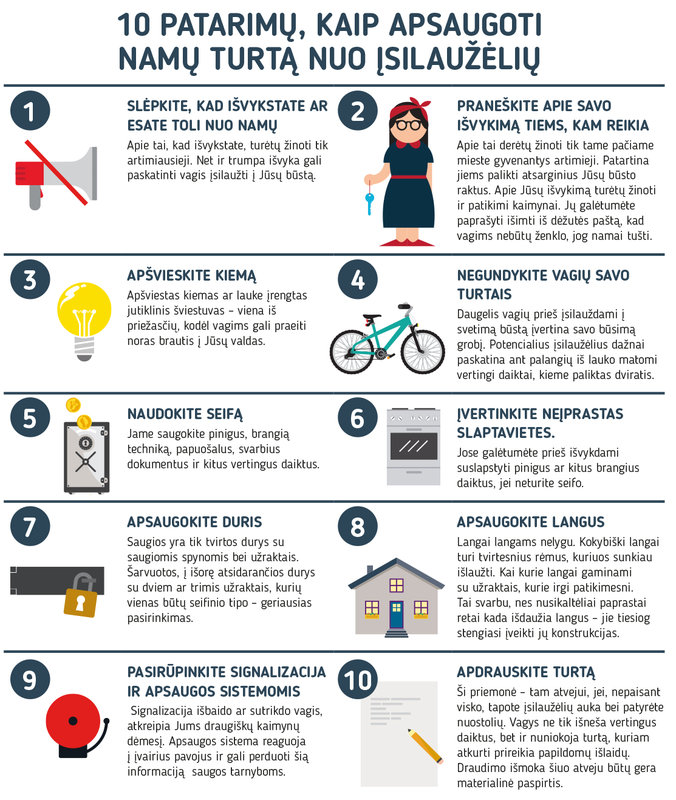 10 PATARIMŲ, KAIP APSAUGOTI NAMŲ TURTĄ NUO ĮSILAUŽĖLIŲ

1

SLĖPKITE, KAD IŠVYKSTATE AR ESATE TOLI NUO NAMŲ

Apie tai, kad išvykstate, turėtų žinoti tik artimiausieji. Net ir trumpa išvyka gali paskatinti vagis įsilaužti į Jūsų būstą.

2

PRANEŠKITE APIE SAVO IŠVYKIMĄ TIEMS, KAM REIKIA

Apie tai derėtų žinoti tik tame pačiame mieste gyvenantys artimieji. Patartina jiems palikti atsarginius Jūsų būsto raktus. Apie Jūsų išvykimą turėtų žinoti ir patikimi kaimynai. Jų galėtumėte paprašyti išimti iš dėžutės paštą, kad vagims nebūtų ženklo, jog namai tušti.

3

APŠVIESKITE KIEMĄ

Apšviestas kiemas ar lauke įrengtas jutiklinis šviestuvas – viena iš priežasčių, kodėl vagims gali praeiti noras brautis į Jūsų valdas.

4

NEGUNDYKITE VAGIŲ SAVO TURTAIS

Daugelis vagių prieš įsilauždami į svetimą būstą įvertina savo būsimą grobį. Potencialius įsilaužėlius dažnai paskatina ant palangių iš lauko matomi vertingi daiktai, kieme paliktas dviratis.

5

NAUDOKITE SEIFĄ

Jame saugokite pinigus, brangią techniką, papuošalus, svarbius dokumentus ir kitus vertingus daiktus.

6

ĮVERTINKITE NEĮPRASTAS SLAPTAVIETES.

Jose galėtumėte prieš išvykdami suslapstyti pinigus ar kitus brangius daiktus, jei neturite seifo.

7

APSAUGOKITE DURIS

Saugios yra tik tvirtos durys su saugiomis spynomis bei užraktais. Šarvuotos, į išorę atsidarančios durys su dviem ar trimis užraktais, kurių vienas būtų seifinio tipo – geriausias pasirinkimas.

8

APSAUGOKITE LANGUS

Langai langams nelygu. Kokybiški langai turi tvirtesnius rėmus, kuriuos sunkiau išlaužti. Kai kurie langai gaminami su užraktais, kurie irgi patikimesni. Tai svarbu, nes nusikaltėliai paprastai retai kada išdaužia langus – jie tiesiog stengiasi įveikti jų konstrukcijas.

9

PASIRŪPINKITE SIGNALIZACIJA IR APSAUGOS SISTEMOMIS

Signalizacija išbaido ar sutrikdo vagis, atkreipia Jums draugiškų kaimynų dėmesį. Apsaugos sistema reaguoja į įvairius pavojus ir gali perduoti šią informaciją saugos tarnyboms.

10

APDRAUSKITE TURTĄ

Ši priemonė – tam atvejui, jei, nepaisant visko, tapote įsilaužėlių auka bei patyrėte nuostolių. Vagys ne tik išneša vertingus daiktus, bet ir nuniokoja turtą, kuriam atkurti prireikia papildomų išlaidų. Draudimo išmoka šiuo atveju būtų gera materialinė paspirtis.